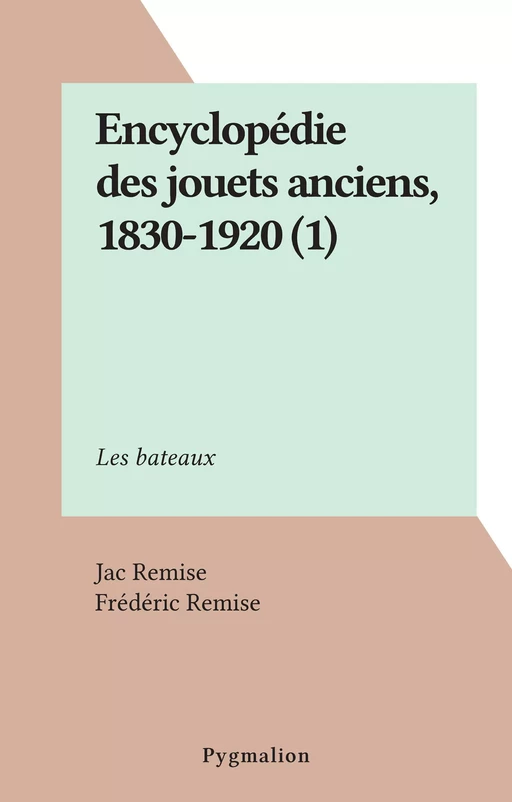 Encyclopédie des jouets anciens, 1830-1920 (1)

Les bateaux

Jac Remise
Frédéric Remise

Pygmalion